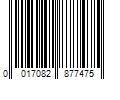 0 017082 877475